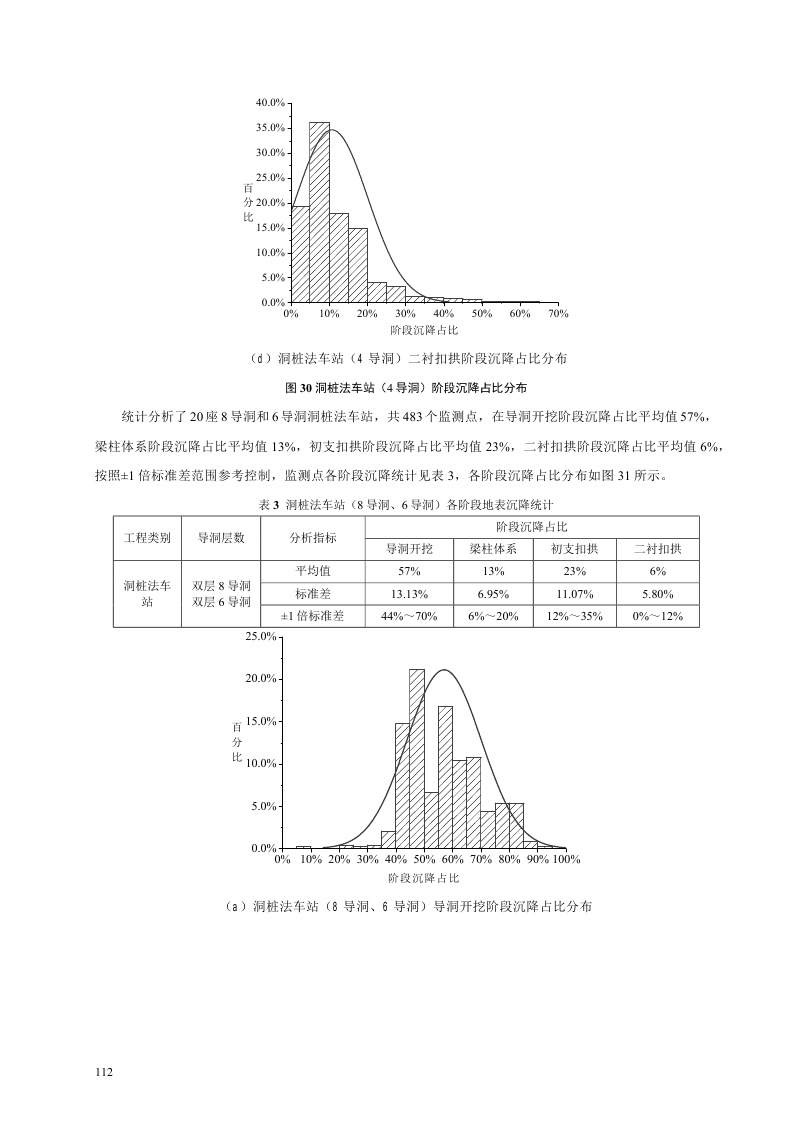 40.0%
35.0%
30.0%
25.0%
20.0%
15.0%
10.0%
5.0%
0.0%
百分比
0% 10% 20% 30% 40% 50% 60% 70%
阶段沉降占比

（d）洞桩法车站（4 导洞）二衬扣拱阶段沉降占比分布

图 30 洞桩法车站（4 导洞）阶段沉降占比分布

统计分析了 20 座 8 导洞和 6 导洞洞桩法车站，共 483 个监测点，在导洞开挖阶段沉降占比平均值 57%，梁柱体系阶段沉降占比平均值 13%，初支扣拱阶段沉降占比平均值 23%，二衬扣拱阶段沉降占比平均值 6%，按照±1 倍标准差范围参考控制，监测点各阶段沉降统计见表 3，各阶段沉降占比分布如图 31 所示。

表 3 洞桩法车站（8 导洞、6 导洞）各阶段地表沉降统计

| 工程类别 | 导洞层数 | 分析指标 | 阶段沉降占比 | | | |
|---|---|---|---|---|---|---|
| | | | 导洞开挖 | 梁柱体系 | 初支扣拱 | 二衬扣拱 |
| 洞桩法车站 | 双层 8 导洞 双层 6 导洞 | 平均值 | 57% | 13% | 23% | 6% |
| | | 标准差 | 13.13% | 6.95% | 11.07% | 5.80% |
| | | ±1 倍标准差 | 44%～70% | 6%～20% | 12%～35% | 0%～12% |

25.0%
20.0%
15.0%
10.0%
5.0%
0.0%
百分比
0% 10% 20% 30% 40% 50% 60% 70% 80% 90% 100%
阶段沉降占比

（a）洞桩法车站（8 导洞、6 导洞）导洞开挖阶段沉降占比分布

112